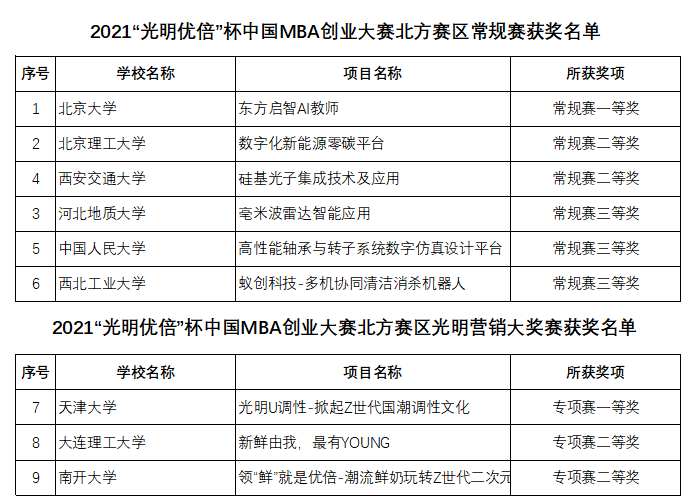 2021“光明优倍”杯中国MBA创业大赛北方赛区常规赛获奖名单

| 序号 | 学校名称 | 项目名称 | 所获奖项 |
|---|---|---|---|
| 1 | 北京大学 | 东方启智AI教师 | 常规赛一等奖 |
| 2 | 北京理工大学 | 数字化新能源零碳平台 | 常规赛二等奖 |
| 4 | 西安交通大学 | 硅基光子集成技术及应用 | 常规赛二等奖 |
| 3 | 河北地质大学 | 毫米波雷达智能应用 | 常规赛三等奖 |
| 5 | 中国人民大学 | 高性能轴承与转子系统数字仿真设计平台 | 常规赛三等奖 |
| 6 | 西北工业大学 | 蚁创科技-多机协同清洁消杀机器人 | 常规赛三等奖 |

2021“光明优倍”杯中国MBA创业大赛北方赛区光明营销大奖赛获奖名单

| 序号 | 学校名称 | 项目名称 | 所获奖项 |
|---|---|---|---|
| 7 | 天津大学 | 光明U调性-掀起Z世代国潮调性文化 | 专项赛一等奖 |
| 8 | 大连理工大学 | 新鲜由我，最有YOUNG | 专项赛二等奖 |
| 9 | 南开大学 | 领“鲜”就是优倍-潮流鲜奶玩转Z世代二次元 | 专项赛二等奖 |